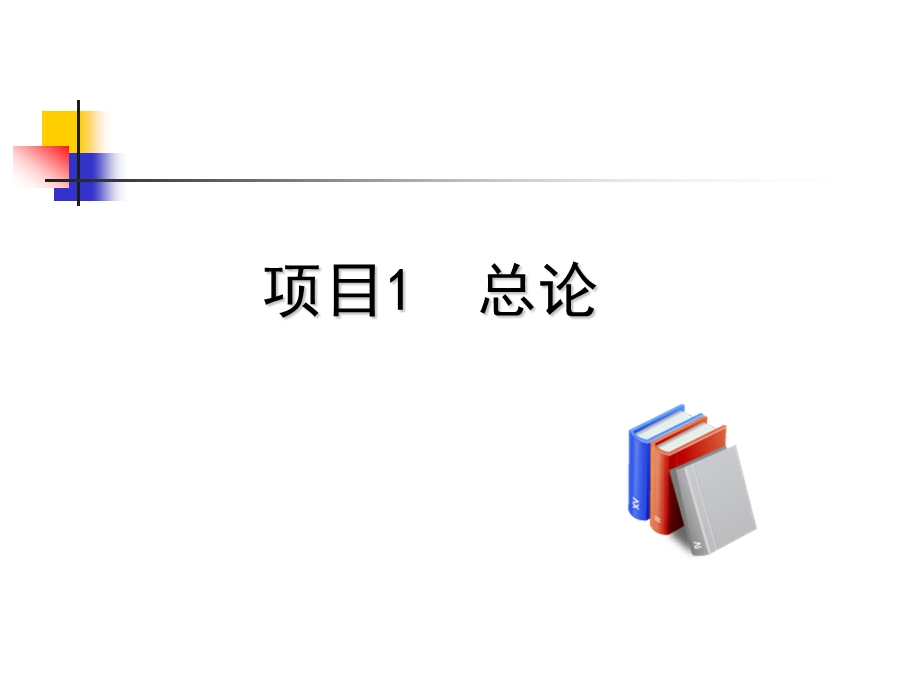 项目1　总论